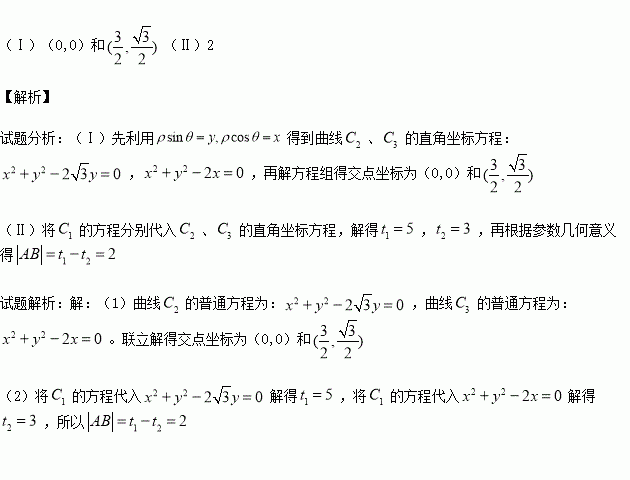 （Ⅰ）（0,0）和$(\frac{3}{2},\frac{\sqrt{3}}{2})$ （Ⅱ）2

【解析】

试题分析：（Ⅰ）先利用$\rho\sin\theta=y,\rho\cos\theta=x$ 得到曲线$C_2$ 、$C_3$ 的直角坐标方程：$x^2+y^2-2\sqrt{3}y=0$ ，$x^2+y^2-2x=0$ ，再解方程组得交点坐标为（0,0）和$(\frac{3}{2},\frac{\sqrt{3}}{2})$

（Ⅱ）将$C_1$ 的方程分别代入$C_2$ 、$C_3$ 的直角坐标方程，解得$t_1=5$ ，$t_2=3$ ，再根据参数几何意义得$|AB|=t_1-t_2=2$

试题解析：解：（1）曲线$C_2$ 的普通方程为：$x^2+y^2-2\sqrt{3}y=0$ ，曲线$C_3$ 的普通方程为：$x^2+y^2-2x=0$ 。联立解得交点坐标为（0,0）和$(\frac{3}{2},\frac{\sqrt{3}}{2})$

（2）将$C_1$ 的方程代入$x^2+y^2-2\sqrt{3}y=0$ 解得$t_1=5$ ，将$C_1$ 的方程代入$x^2+y^2-2x=0$ 解得$t_2=3$ ，所以$|AB|=t_1-t_2=2$